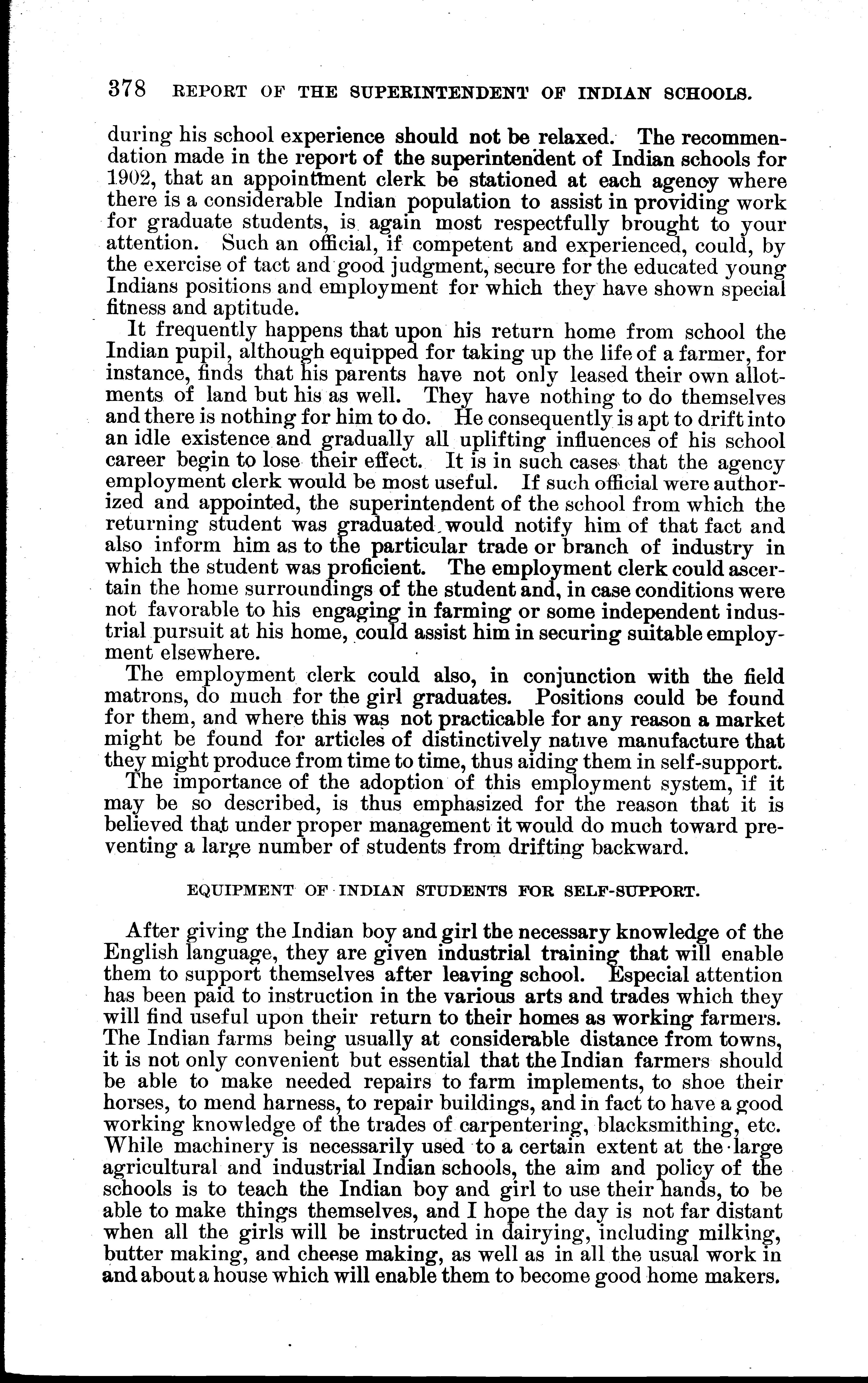 378 REPORT OF THE SUPERINTENDENT OF INDIAN SCHOOLS.

during his school experience should not be relaxed. The recommendation made in the report of the superintendent of Indian schools for 1902, that an appointment clerk be stationed at each agency where there is a considerable Indian population to assist in providing work for graduate students, is again most respectfully brought to your attention. Such an official, if competent and experienced, could, by the exercise of tact and good judgment, secure for the educated young Indians positions and employment for which they have shown special fitness and aptitude.

It frequently happens that upon his return home from school the Indian pupil, although equipped for taking up the life of a farmer, for instance, finds that his parents have not only leased their own allotments of land but his as well. They have nothing to do themselves and there is nothing for him to do. He consequently is apt to drift into an idle existence and gradually all uplifting influences of his school career begin to lose their effect. It is in such cases that the agency employment clerk would be most useful. If such official were authorized and appointed, the superintendent of the school from which the returning student was graduated would notify him of that fact and also inform him as to the particular trade or branch of industry in which the student was proficient. The employment clerk could ascertain the home surroundings of the student and, in case conditions were not favorable to his engaging in farming or some independent industrial pursuit at his home, could assist him in securing suitable employment elsewhere.

The employment clerk could also, in conjunction with the field matrons, do much for the girl graduates. Positions could be found for them, and where this was not practicable for any reason a market might be found for articles of distinctively native manufacture that they might produce from time to time, thus aiding them in self-support.

The importance of the adoption of this employment system, if it may be so described, is thus emphasized for the reason that it is believed that under proper management it would do much toward preventing a large number of students from drifting backward.

EQUIPMENT OF INDIAN STUDENTS FOR SELF-SUPPORT.

After giving the Indian boy and girl the necessary knowledge of the English language, they are given industrial training that will enable them to support themselves after leaving school. Especial attention has been paid to instruction in the various arts and trades which they will find useful upon their return to their homes as working farmers. The Indian farms being usually at considerable distance from towns, it is not only convenient but essential that the Indian farmers should be able to make needed repairs to farm implements, to shoe their horses, to mend harness, to repair buildings, and in fact to have a good working knowledge of the trades of carpentering, blacksmithing, etc. While machinery is necessarily used to a certain extent at the large agricultural and industrial Indian schools, the aim and policy of the schools is to teach the Indian boy and girl to use their hands, to be able to make things themselves, and I hope the day is not far distant when all the girls will be instructed in dairying, including milking, butter making, and cheese making, as well as in all the usual work in and about a house which will enable them to become good home makers.